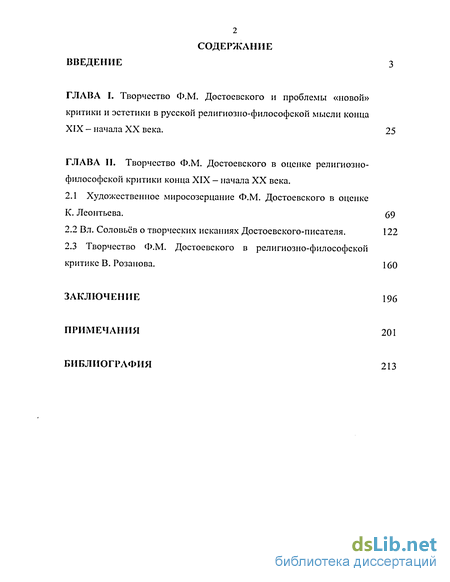 2

СОДЕРЖАНИЕ

ВВЕДЕНИЕ 3

ГЛАВА I. Творчество Ф.М. Достоевского и проблемы «новой» критики и эстетики в русской религиозно-философской мысли конца XIX – начала XX века. 25

ГЛАВА II. Творчество Ф.М. Достоевского в оценке религиозно-философской критики конца XIX – начала XX века.

2.1 Художественное миросозерцание Ф.М. Достоевского в оценке К. Леонтьева. 69

2.2 Вл. Соловьёв о творческих исканиях Достоевского-писателя. 122

2.3 Творчество Ф.М. Достоевского в религиозно-философской критике В. Розанова. 160

ЗАКЛЮЧЕНИЕ 196

ПРИМЕЧАНИЯ 201

БИБЛИОГРАФИЯ 213

dsLib.net
библиотека диссертаций